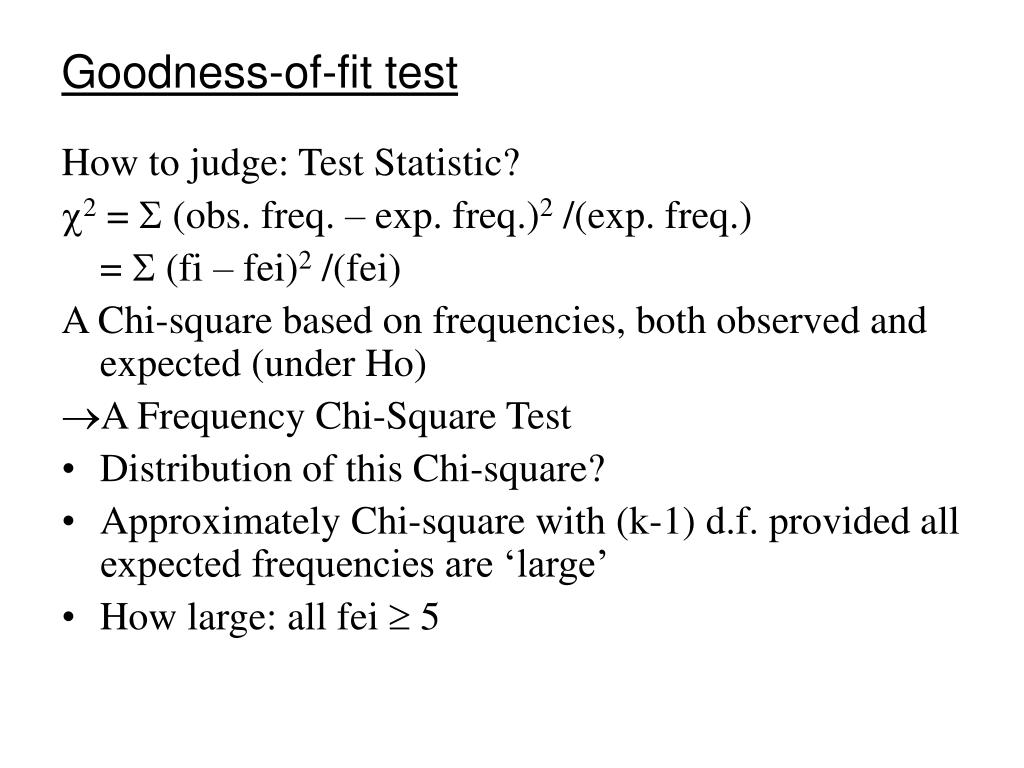 Goodness-of-fit test

How to judge: Test Statistic?

$\chi^2 = \Sigma$ (obs. freq. – exp. freq.)$^2$ /(exp. freq.)

$= \Sigma$ (fi – fei)$^2$ /(fei)

A Chi-square based on frequencies, both observed and expected (under Ho)

$\rightarrow$A Frequency Chi-Square Test

• Distribution of this Chi-square?

• Approximately Chi-square with (k-1) d.f. provided all expected frequencies are ‘large’

• How large: all fei $\geq$ 5